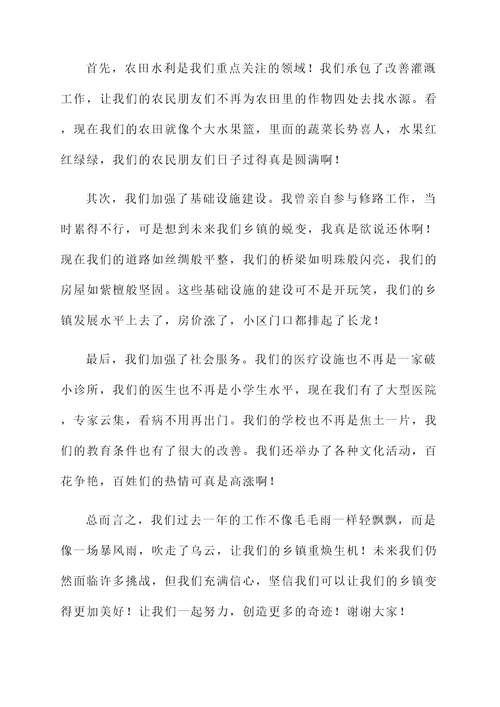 首先，农田水利是我们重点关注的领域！我们承包了改善灌溉工作，让我们的农民朋友们不再为农田里的作物四处去找水源。看，现在我们的农田就像个大水果篮，里面的蔬菜长势喜人，水果红红绿绿，我们的农民朋友们日子过得真是圆满啊！

其次，我们加强了基础设施建设。我曾亲自参与修路工作，当时累得不行，可是想到未来我们乡镇的蜕变，我真是欲说还休啊！现在我们的道路如丝绸般平整，我们的桥梁如明珠般闪亮，我们的房屋如紫檀般坚固。这些基础设施的建设可不是开玩笑，我们的乡镇发展水平上去了，房价涨了，小区门口都排起了长龙！

最后，我们加强了社会服务。我们的医疗设施也不再是一家破小诊所，我们的医生也不再是小学生水平，现在我们有了大型医院，专家云集，看病不用再出门。我们的学校也不再是焦土一片，我们的教育条件也有了很大的改善。我们还举办了各种文化活动，百花争艳，百姓们的热情可真是高涨啊！

总而言之，我们过去一年的工作不像毛毛雨一样轻飘飘，而是像一场暴风雨，吹走了乌云，让我们的乡镇重焕生机！未来我们仍然面临许多挑战，但我们充满信心，坚信我们可以让我们的乡镇变得更加美好！让我们一起努力，创造更多的奇迹！谢谢大家！